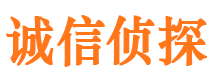 诚信侦探